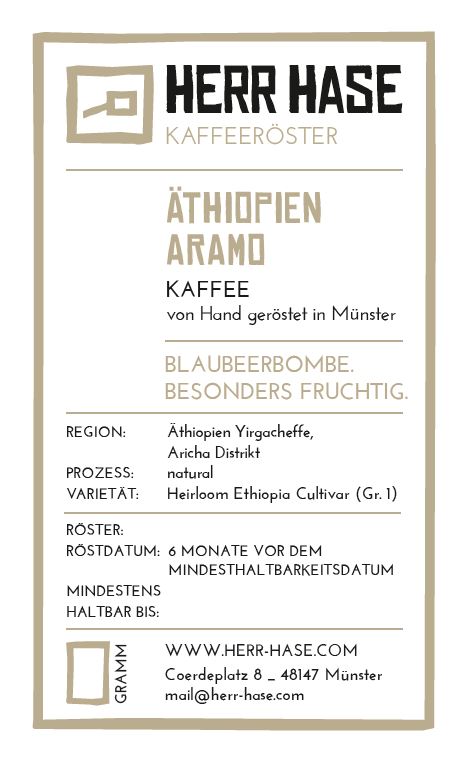 HERR HASE
KAFFEERÖSTER

ÄTHIOPIEN
ARAMO

KAFFEE
von Hand geröstet in Münster

BLAUBEERBOMBE.
BESONDERS FRUCHTIG.

REGION: Äthiopien Yirgacheffe, Aricha Distrikt
PROZESS: natural
VARIETÄT: Heirloom Ethiopia Cultivar (Gr. 1)

RÖSTER:
RÖSTDATUM: 6 MONATE VOR DEM MINDESTHALTBARKEITSDATUM
MINDESTENS HALTBAR BIS:

GRAMM

WWW.HERR-HASE.COM
Coerdeplatz 8 _ 48147 Münster
mail@herr-hase.com